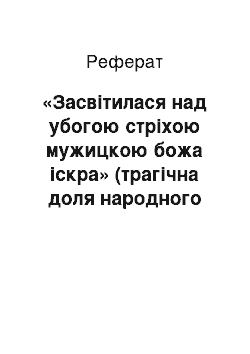 Реферат

«Засвітилася над убогою стріхою мужицкою божа іскра» (трагічна доля народного